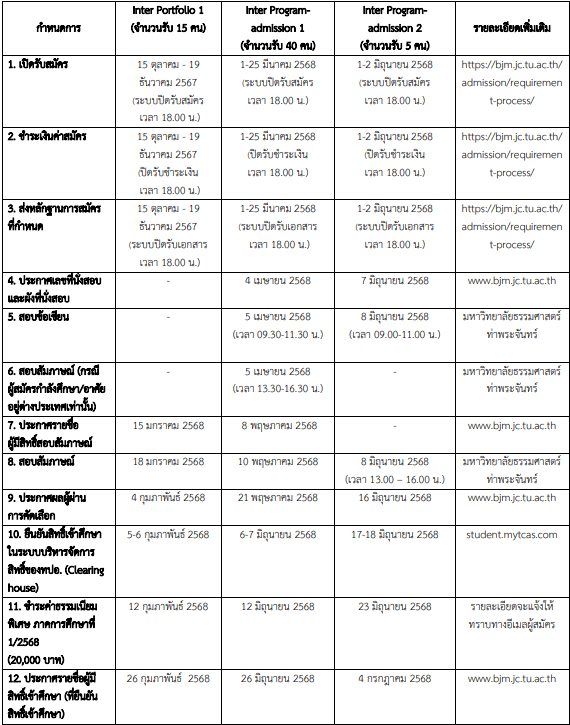 | กำหนดการ | Inter Portfolio 1 (จำนวนรับ 15 คน) | Inter Program-admission 1 (จำนวนรับ 40 คน) | Inter Program-admission 2 (จำนวนรับ 5 คน) | รายละเอียดเพิ่มเติม |
|---|---|---|---|---|
| 1. เปิดรับสมัคร | 15 ตุลาคม - 19 ธันวาคม 2567 (ระบบปิดรับสมัคร เวลา 18.00 น.) | 1-25 มีนาคม 2568 (ระบบปิดรับสมัคร เวลา 18.00 น.) | 1-2 มิถุนายน 2568 (ระบบปิดรับสมัคร เวลา 18.00 น.) | https://bjm.jc.tu.ac.th/admission/requirement-process/ |
| 2. ชำระเงินค่าสมัคร | 15 ตุลาคม - 19 ธันวาคม 2567 (ปิดรับชำระเงิน เวลา 18.00 น.) | 1-25 มีนาคม 2568 (ปิดรับชำระเงิน เวลา 18.00 น.) | 1-2 มิถุนายน 2568 (ปิดรับชำระเงิน เวลา 18.00 น.) | https://bjm.jc.tu.ac.th/admission/requirement-process/ |
| 3. ส่งหลักฐานการสมัครที่กำหนด | 15 ตุลาคม - 19 ธันวาคม 2567 (ระบบปิดรับเอกสาร เวลา 18.00 น.) | 1-25 มีนาคม 2568 (ระบบปิดรับเอกสาร เวลา 18.00 น.) | 1-2 มิถุนายน 2568 (ระบบปิดรับเอกสาร เวลา 18.00 น.) | https://bjm.jc.tu.ac.th/admission/requirement-process/ |
| 4. ประกาศเลขที่นั่งสอบและผังที่นั่งสอบ | - | 4 เมษายน 2568 | 7 มิถุนายน 2568 | www.bjm.jc.tu.ac.th |
| 5. สอบข้อเขียน | - | 5 เมษายน 2568 (เวลา 09.30-11.30 น.) | 8 มิถุนายน 2568 (เวลา 09.00-11.00 น.) | มหาวิทยาลัยธรรมศาสตร์ ท่าพระจันทร์ |
| 6. สอบสัมภาษณ์ (กรณีผู้สมัครกำลังศึกษา/อาศัยอยู่ต่างประเทศเท่านั้น) | - | 5 เมษายน 2568 (เวลา 13.30-16.30 น.) | - | มหาวิทยาลัยธรรมศาสตร์ ท่าพระจันทร์ |
| 7. ประกาศรายชื่อผู้มีสิทธิ์สอบสัมภาษณ์ | 15 มกราคม 2568 | 8 พฤษภาคม 2568 | - | www.bjm.jc.tu.ac.th |
| 8. สอบสัมภาษณ์ | 18 มกราคม 2568 | 10 พฤษภาคม 2568 | 8 มิถุนายน 2568 (เวลา 13.00 – 16.00 น.) | มหาวิทยาลัยธรรมศาสตร์ ท่าพระจันทร์ |
| 9. ประกาศผลผู้ผ่านการคัดเลือก | 4 กุมภาพันธ์ 2568 | 21 พฤษภาคม 2568 | 16 มิถุนายน 2568 | www.bjm.jc.tu.ac.th |
| 10. ยืนยันสิทธิ์เข้าศึกษาในระบบบริหารจัดการสิทธิ์ของทปอ. (Clearing house) | 5-6 กุมภาพันธ์ 2568 | 6-7 มิถุนายน 2568 | 17-18 มิถุนายน 2568 | student.mytcas.com |
| 11. ชำระค่าธรรมเนียมพิเศษ ภาคการศึกษาที่ 1/2568 (20,000 บาท) | 12 กุมภาพันธ์ 2568 | 12 มิถุนายน 2568 | 23 มิถุนายน 2568 | รายละเอียดจะแจ้งให้ทราบทางอีเมลผู้สมัคร |
| 12. ประกาศรายชื่อผู้มีสิทธิ์เข้าศึกษา (ที่ยืนยันสิทธิ์เข้าศึกษา) | 26 กุมภาพันธ์ 2568 | 26 มิถุนายน 2568 | 4 กรกฎาคม 2568 | www.bjm.jc.tu.ac.th |